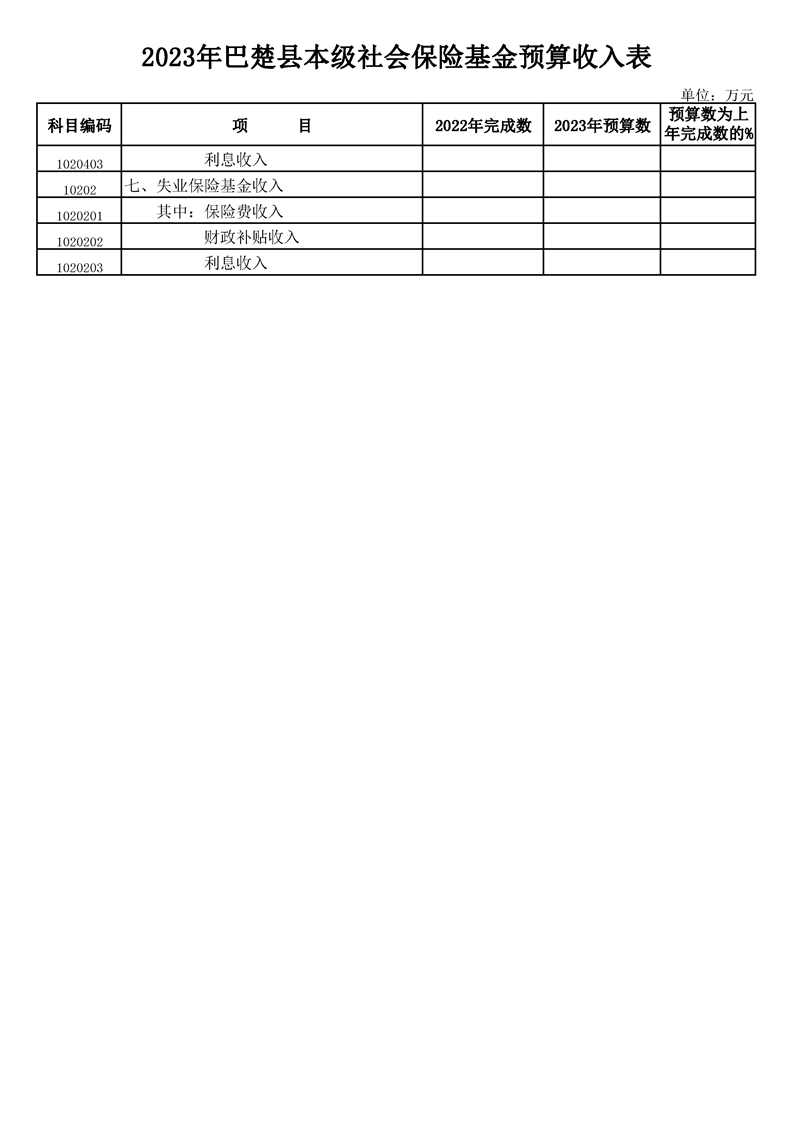 2023年巴楚县本级社会保险基金预算收入表

单位：万元

| 科目编码 | 项 目 | 2022年完成数 | 2023年预算数 | 预算数为上年完成数的% |
|---|---|---|---|---|
| 1020403 | 利息收入 | | | |
| 10202 | 七、失业保险基金收入 | | | |
| 1020201 | 其中：保险费收入 | | | |
| 1020202 | 财政补贴收入 | | | |
| 1020203 | 利息收入 | | | |